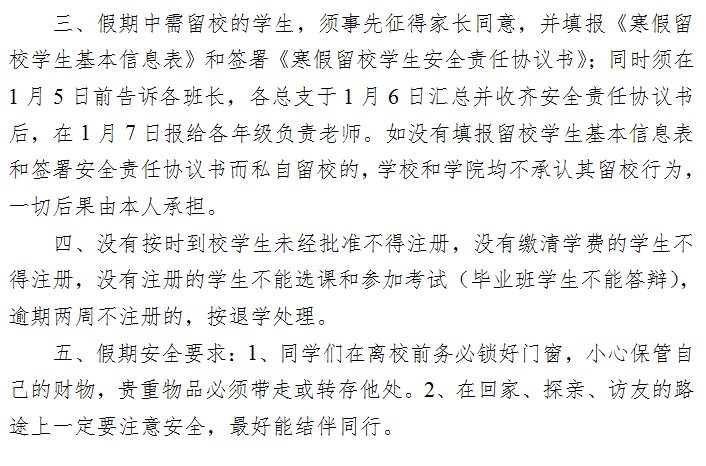 三、假期中需留校的学生，须事先征得家长同意，并填报《寒假留校学生基本信息表》和签署《寒假留校学生安全责任协议书》；同时须在1月5日前告诉各班长，各总支于1月6日汇总并收齐安全责任协议书后，在1月7日报给各年级负责老师。如没有填报留校学生基本信息表和签署安全责任协议书而私自留校的，学校和学院均不承认其留校行为，一切后果由本人承担。

四、没有按时到校学生未经批准不得注册，没有缴清学费的学生不得注册，没有注册的学生不能选课和参加考试（毕业班学生不能答辩），逾期两周不注册的，按退学处理。

五、假期安全要求：1、同学们在离校前务必锁好门窗，小心保管自己的财物，贵重物品必须带走或转存他处。2、在回家、探亲、访友的路途上一定要注意安全，最好能结伴同行。